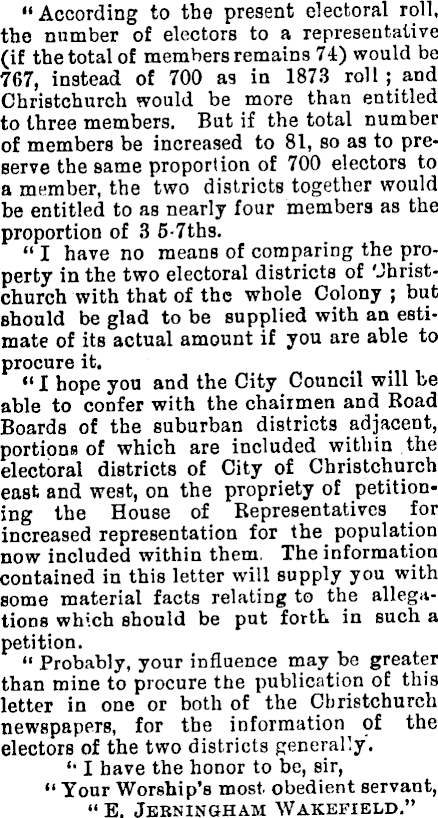 "According to the present electoral roll, the number of electors to a representative (if the total of members remains 74) would be 767, instead of 700 as in 1873 roll; and Christchurch would be more than entitled to three members. But if the total number of members be increased to 81, so as to preserve the same proportion of 700 electors to a member, the two districts together would be entitled to as nearly four members as the proportion of 3 5-7ths.

"I have no means of comparing the property in the two electoral districts of Christchurch with that of the whole Colony; but should be glad to be supplied with an estimate of its actual amount if you are able to procure it.

"I hope you and the City Council will be able to confer with the chairmen and Road Boards of the suburban districts adjacent, portions of which are included within the electoral districts of City of Christchurch east and west, on the propriety of petitioning the House of Representatives for increased representation for the population now included within them. The information contained in this letter will supply you with some material facts relating to the allegations which should be put forth in such a petition.

"Probably, your influence may be greater than mine to procure the publication of this letter in one or both of the Christchurch newspapers, for the information of the electors of the two districts generally.

"I have the honor to be, sir,

"Your Worship's most obedient servant,

"E. JERNINGHAM WAKEFIELD."